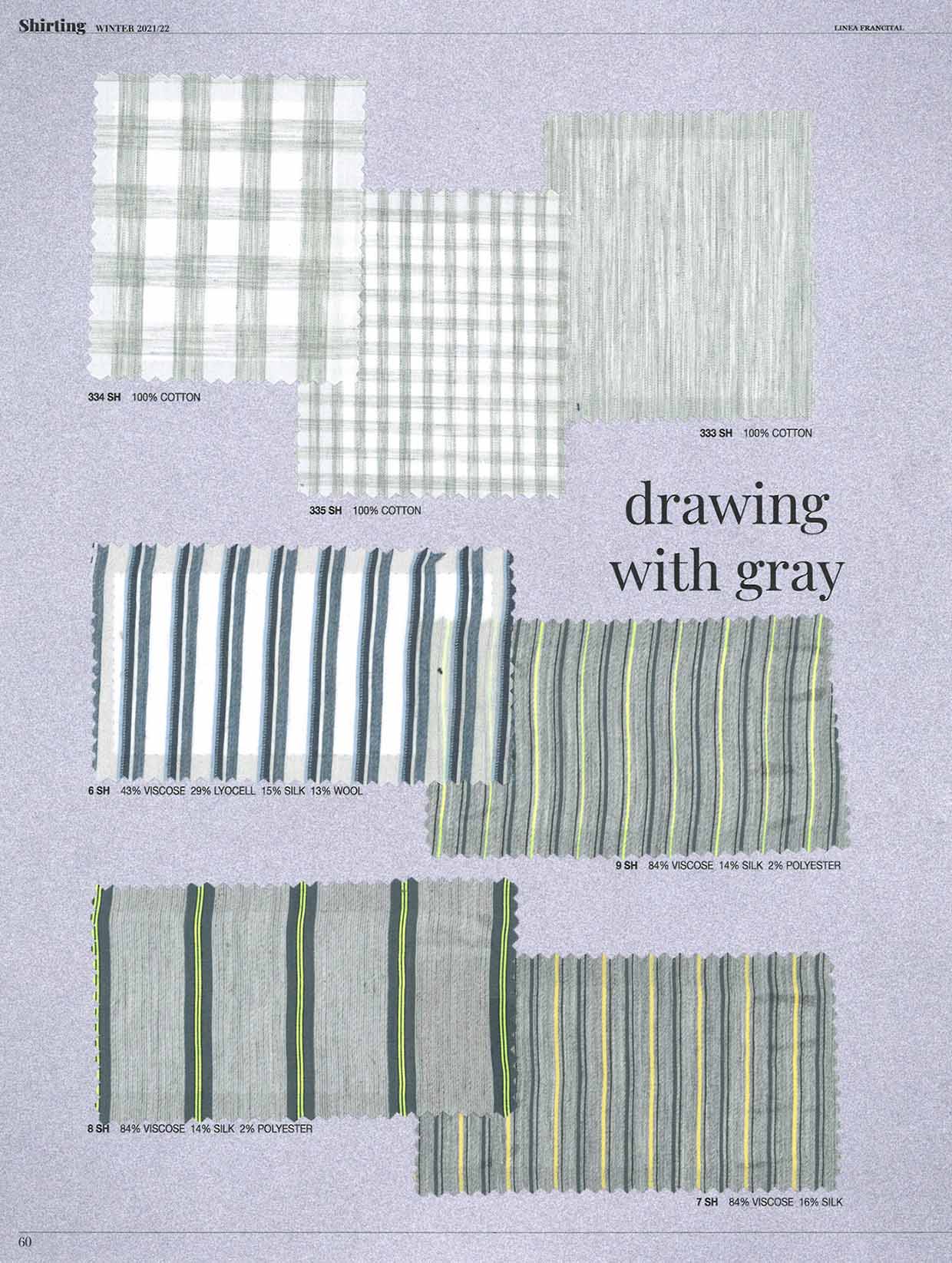 Shirting WINTER 2021/22

LINEA FRANCITAL

334 SH 100% COTTON

333 SH 100% COTTON

335 SH 100% COTTON

drawing with gray

6 SH 43% VISCOSE 29% LYOCELL 15% SILK 13% WOOL

9 SH 84% VISCOSE 14% SILK 2% POLYESTER

8 SH 84% VISCOSE 14% SILK 2% POLYESTER

7 SH 84% VISCOSE 16% SILK

60